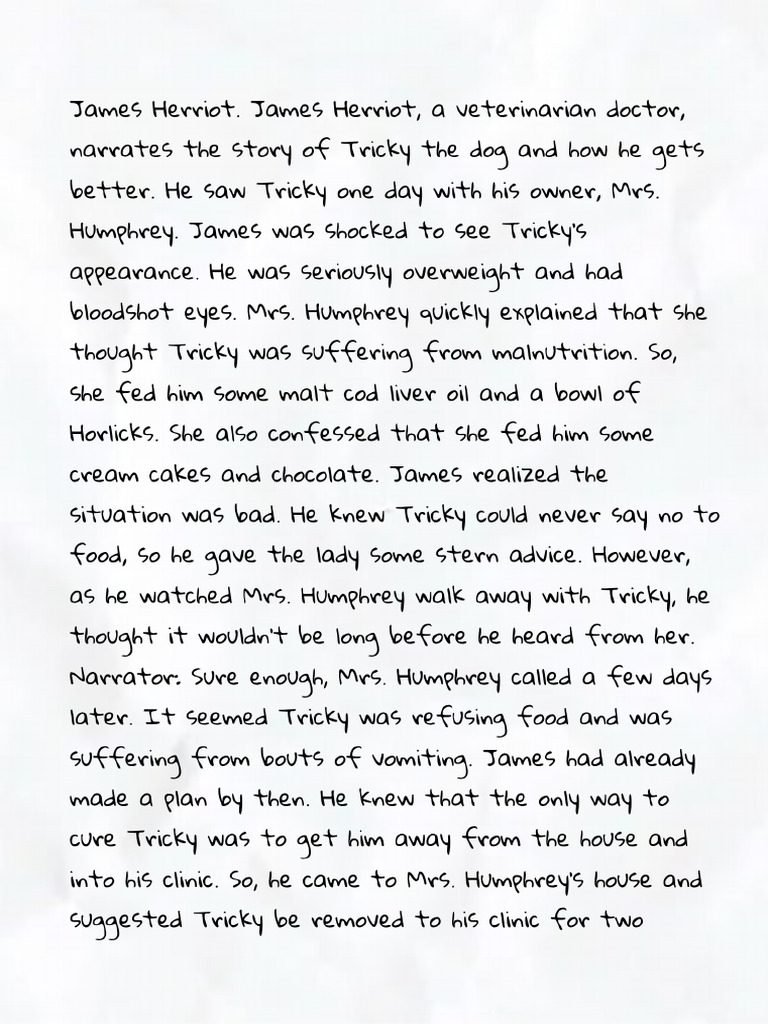 James Herriot. James Herriot, a veterinarian doctor, narrates the story of Tricky the dog and how he gets better. He saw Tricky one day with his owner, Mrs. Humphrey. James was shocked to see Tricky's appearance. He was seriously overweight and had bloodshot eyes. Mrs. Humphrey quickly explained that she thought Tricky was suffering from malnutrition. So, she fed him some malt cod liver oil and a bowl of Horlicks. She also confessed that she fed him some cream cakes and chocolate. James realized the situation was bad. He knew Tricky could never say no to food, so he gave the lady some stern advice. However, as he watched Mrs. Humphrey walk away with Tricky, he thought it wouldn't be long before he heard from her. Narrator: Sure enough, Mrs. Humphrey called a few days later. It seemed Tricky was refusing food and was suffering from bouts of vomiting. James had already made a plan by then. He knew that the only way to cure Tricky was to get him away from the house and into his clinic. So, he came to Mrs. Humphrey's house and suggested Tricky be removed to his clinic for two